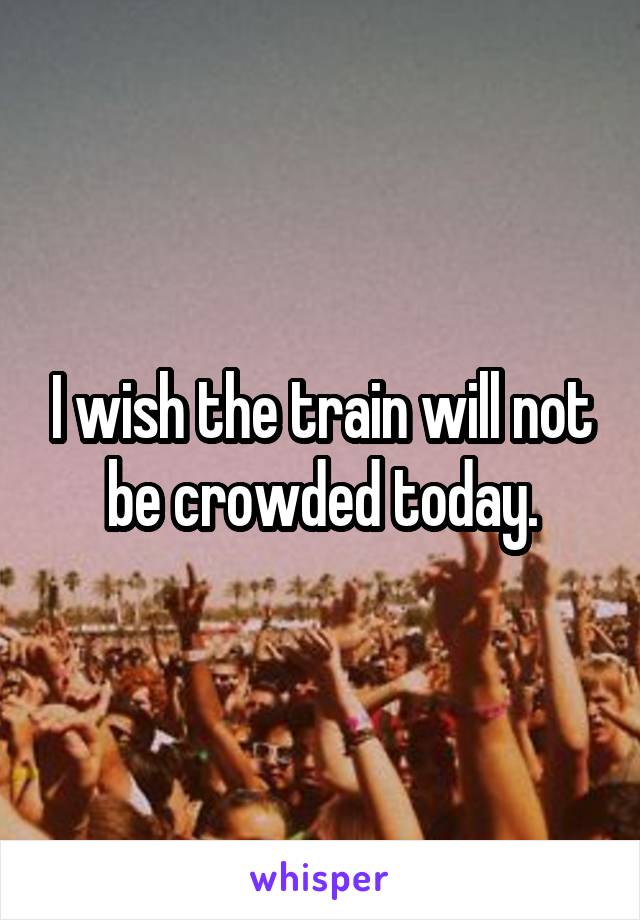 I wish the train will not be crowded today.

whisper